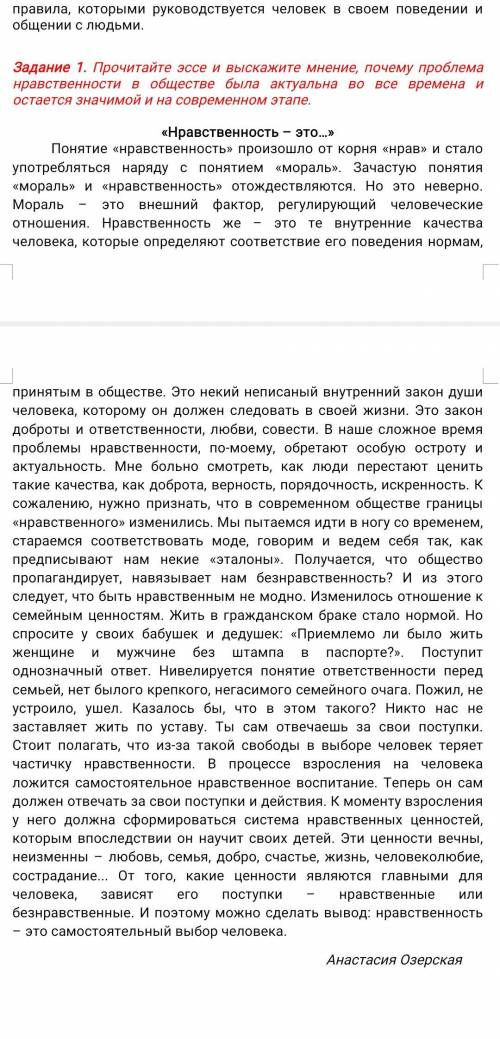 правила, которыми руководствуется человек в своем поведении и общении с людьми.

Задание 1. Прочитайте эссе и выскажите мнение, почему проблема нравственности в обществе была актуальна во все времена и остается значимой и на современном этапе.

«Нравственность – это...»

Понятие «нравственность» произошло от корня «нрав» и стало употребляться наряду с понятием «мораль». Зачастую понятия «мораль» и «нравственность» отождествляются. Но это неверно. Мораль – это внешний фактор, регулирующий человеческие отношения. Нравственность же – это те внутренние качества человека, которые определяют соответствие его поведения нормам, принятым в обществе. Это некий неписаный внутренний закон души человека, которому он должен следовать в своей жизни. Это закон доброты и ответственности, любви, совести. В наше сложное время проблемы нравственности, по-моему, обретают особую остроту и актуальность. Мне больно смотреть, как люди перестают ценить такие качества, как доброта, верность, порядочность, искренность. К сожалению, нужно признать, что в современном обществе границы «нравственного» изменились. Мы пытаемся идти в ногу со временем, стараемся соответствовать моде, говорим и ведем себя так, как предписывают нам некие «эталоны». Получается, что общество пропагандирует, навязывает нам безнравственность? И из этого следует, что быть нравственным не модно. Изменилось отношение к семейным ценностям. Жить в гражданском браке стало нормой. Но спросите у своих бабушек и дедушек: «Приемлемо ли было жить женщине и мужчине без штампа в паспорте?». Поступит однозначный ответ. Нивелируется понятие ответственности перед семьей, нет былого крепкого, негасимого семейного очага. Пожил, не устроило, ушел. Казалось бы, что в этом такого? Никто нас не заставляет жить по уставу. Ты сам отвечаешь за свои поступки. Стоит полагать, что из-за такой свободы в выборе человек теряет частичку нравственности. В процессе взросления на человека ложится самостоятельное нравственное воспитание. Теперь он сам должен отвечать за свои поступки и действия. К моменту взросления у него должна сформироваться система нравственных ценностей, которым впоследствии он научит своих детей. Эти ценности вечны, неизменны – любовь, семья, добро, счастье, жизнь, человеколюбие, сострадание... От того, какие ценности являются главными для человека, зависят его поступки – нравственные или безнравственные. И поэтому можно сделать вывод: нравственность – это самостоятельный выбор человека.

Анастасия Озерская